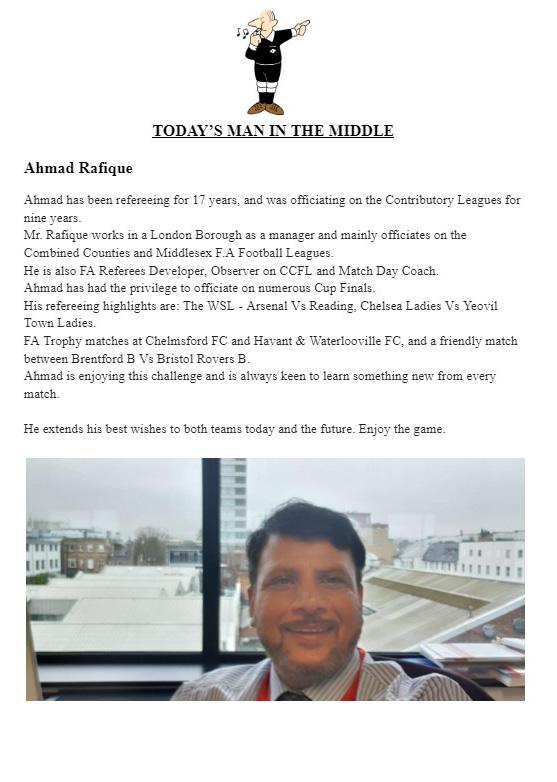 TODAY'S MAN IN THE MIDDLE

Ahmad Rafique

Ahmad has been refereeing for 17 years, and was officiating on the Contributory Leagues for nine years.
Mr. Rafique works in a London Borough as a manager and mainly officiates on the Combined Counties and Middlesex F.A Football Leagues.
He is also FA Referees Developer, Observer on CCFL and Match Day Coach.
Ahmad has had the privilege to officiate on numerous Cup Finals.
His refereeing highlights are: The WSL - Arsenal Vs Reading, Chelsea Ladies Vs Yeovil Town Ladies.
FA Trophy matches at Chelmsford FC and Havant & Waterlooville FC, and a friendly match between Brentford B Vs Bristol Rovers B.
Ahmad is enjoying this challenge and is always keen to learn something new from every match.

He extends his best wishes to both teams today and the future. Enjoy the game.